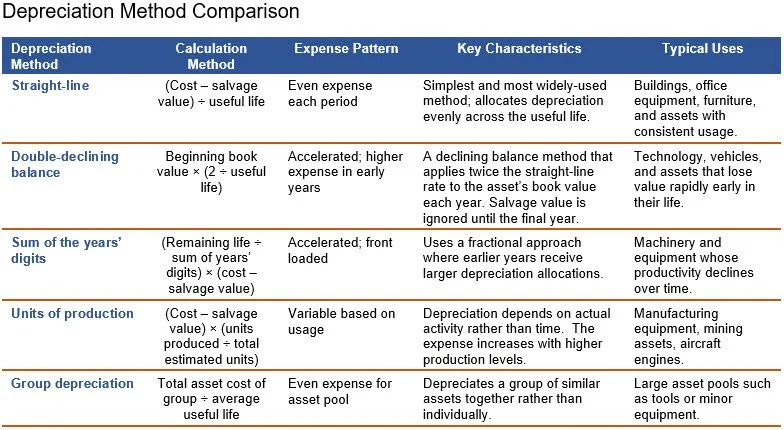 Depreciation Method Comparison

| Depreciation Method | Calculation Method | Expense Pattern | Key Characteristics | Typical Uses |
|---|---|---|---|---|
| Straight-line | (Cost – salvage value) ÷ useful life | Even expense each period | Simplest and most widely-used method; allocates depreciation evenly across the useful life. | Buildings, office equipment, furniture, and assets with consistent usage. |
| Double-declining balance | Beginning book value × (2 ÷ useful life) | Accelerated; higher expense in early years | A declining balance method that applies twice the straight-line rate to the asset's book value each year. Salvage value is ignored until the final year. | Technology, vehicles, and assets that lose value rapidly early in their life. |
| Sum of the years' digits | (Remaining life ÷ sum of years' digits) × (cost – salvage value) | Accelerated; front loaded | Uses a fractional approach where earlier years receive larger depreciation allocations. | Machinery and equipment whose productivity declines over time. |
| Units of production | (Cost – salvage value) × (units produced ÷ total estimated units) | Variable based on usage | Depreciation depends on actual activity rather than time. The expense increases with higher production levels. | Manufacturing equipment, mining assets, aircraft engines. |
| Group depreciation | Total asset cost of group ÷ average useful life | Even expense for asset pool | Depreciates a group of similar assets together rather than individually. | Large asset pools such as tools or minor equipment. |